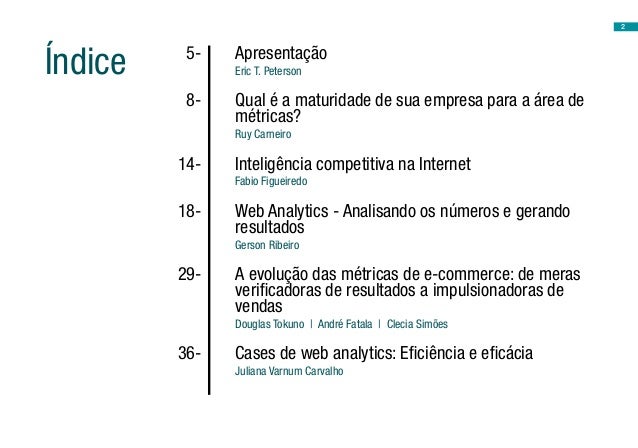 2

Índice

5- Apresentação
Eric T. Peterson

8- Qual é a maturidade de sua empresa para a área de métricas?
Ruy Carneiro

14- Inteligência competitiva na Internet
Fabio Figueiredo

18- Web Analytics - Analisando os números e gerando resultados
Gerson Ribeiro

29- A evolução das métricas de e-commerce: de meras verificadoras de resultados a impulsionadoras de vendas
Douglas Tokuno | André Fatala | Clecia Simões

36- Cases de web analytics: Eficiência e eficácia
Juliana Varnum Carvalho